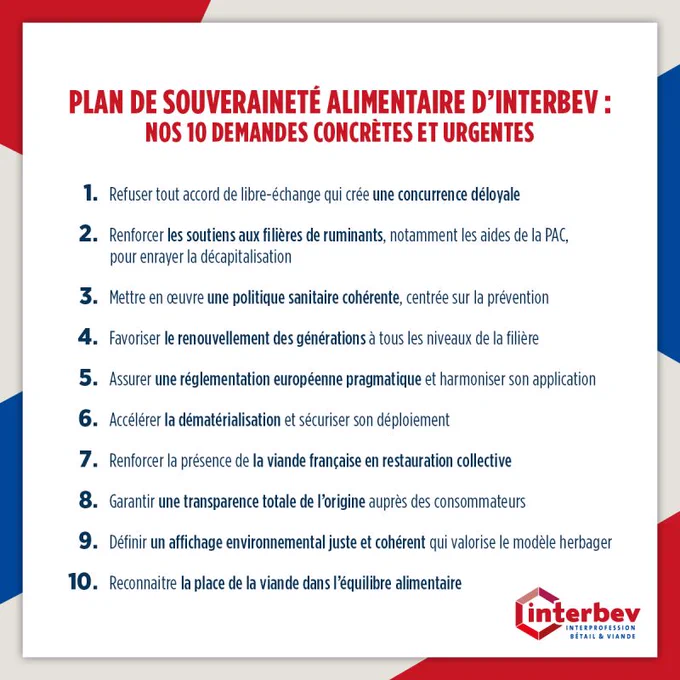 PLAN DE SOUVERAINETÉ ALIMENTAIRE D'INTERBEV :
NOS 10 DEMANDES CONCRÈTES ET URGENTES

1. Refuser tout accord de libre-échange qui crée une concurrence déloyale

2. Renforcer les soutiens aux filières de ruminants, notamment les aides de la PAC, pour enrayer la décapitalisation

3. Mettre en œuvre une politique sanitaire cohérente, centrée sur la prévention

4. Favoriser le renouvellement des générations à tous les niveaux de la filière

5. Assurer une réglementation européenne pragmatique et harmoniser son application

6. Accélérer la dématérialisation et sécuriser son déploiement

7. Renforcer la présence de la viande française en restauration collective

8. Garantir une transparence totale de l'origine auprès des consommateurs

9. Définir un affichage environnemental juste et cohérent qui valorise le modèle herbager

10. Reconnaitre la place de la viande dans l'équilibre alimentaire

interbev
INTERPROFESSION
BÉTAIL & VIANDE